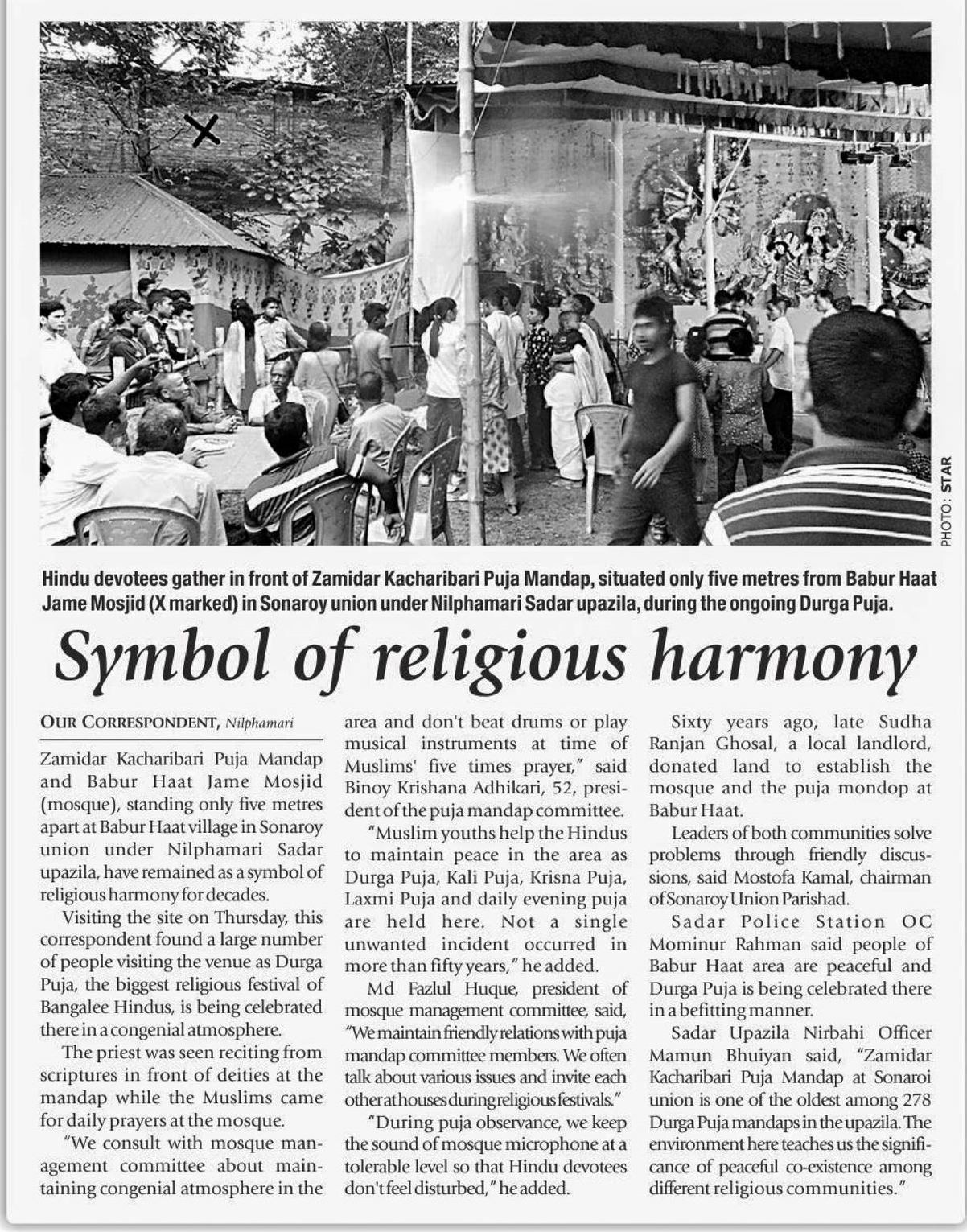 PHOTO: STAR

Hindu devotees gather in front of Zamidar Kacharibari Puja Mandap, situated only five metres from Babur Haat Jame Mosjid (X marked) in Sonaroy union under Nilphamari Sadar upazila, during the ongoing Durga Puja.

Symbol of religious harmony

OUR CORRESPONDENT, Nilphamari

Zamidar Kacharibari Puja Mandap and Babur Haat Jame Mosjid (mosque), standing only five metres apart at Babur Haat village in Sonaroy union under Nilphamari Sadar upazila, have remained as a symbol of religious harmony for decades.

Visiting the site on Thursday, this correspondent found a large number of people visiting the venue as Durga Puja, the biggest religious festival of Bangalee Hindus, is being celebrated there in a congenial atmosphere.

The priest was seen reciting from scriptures in front of deities at the mandap while the Muslims came for daily prayers at the mosque.

"We consult with mosque management committee about maintaining congenial atmosphere in the area and don't beat drums or play musical instruments at time of Muslims' five times prayer," said Binoy Krishana Adhikari, 52, president of the puja mandap committee.

"Muslim youths help the Hindus to maintain peace in the area as Durga Puja, Kali Puja, Krisna Puja, Laxmi Puja and daily evening puja are held here. Not a single unwanted incident occurred in more than fifty years," he added.

Md Fazlul Huque, president of mosque management committee, said, "We maintain friendly relations with puja mandap committee members. We often talk about various issues and invite each other at houses during religious festivals."

"During puja observance, we keep the sound of mosque microphone at a tolerable level so that Hindu devotees don't feel disturbed," he added.

Sixty years ago, late Sudha Ranjan Ghosal, a local landlord, donated land to establish the mosque and the puja mondop at Babur Haat.

Leaders of both communities solve problems through friendly discussions, said Mostofa Kamal, chairman of Sonaroy Union Parishad.

Sadar Police Station OC Mominur Rahman said people of Babur Haat area are peaceful and Durga Puja is being celebrated there in a befitting manner.

Sadar Upazila Nirbahi Officer Mamun Bhuiyan said, "Zamidar Kacharibari Puja Mandap at Sonaroi union is one of the oldest among 278 Durga Puja mandaps in the upazila. The environment here teaches us the significance of peaceful co-existence among different religious communities."